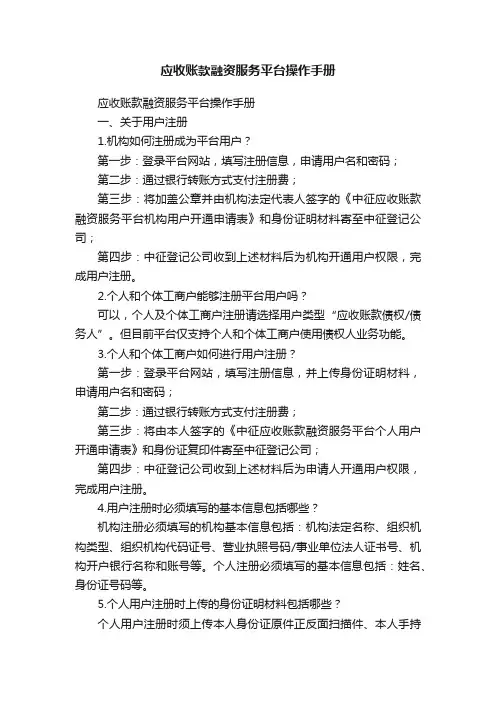 应收账款融资服务平台操作手册

应收账款融资服务平台操作手册

一、关于用户注册

1.机构如何注册成为平台用户？

第一步：登录平台网站，填写注册信息，申请用户名和密码；

第二步：通过银行转账方式支付注册费；

第三步：将加盖公章并由机构法定代表人签字的《中征应收账款融资服务平台机构用户开通申请表》和身份证明材料寄至中征登记公司；

第四步：中征登记公司收到上述材料后为机构开通用户权限，完成用户注册。

2.个人和个体工商户能够注册平台用户吗？

可以，个人及个体工商户注册请选择用户类型“应收账款债权/债务人”。但目前平台仅支持个人和个体工商户使用债权人业务功能。

3.个人和个体工商户如何进行用户注册？

第一步：登录平台网站，填写注册信息，并上传身份证明材料，申请用户名和密码；

第二步：通过银行转账方式支付注册费；

第三步：将由本人签字的《中征应收账款融资服务平台个人用户开通申请表》和身份证复印件寄至中征登记公司；

第四步：中征登记公司收到上述材料后为申请人开通用户权限，完成用户注册。

4.用户注册时必须填写的基本信息包括哪些？

机构注册必须填写的机构基本信息包括：机构法定名称、组织机构类型、组织机构代码证号、营业执照号码/事业单位法人证书号、机构开户银行名称和账号等。个人注册必须填写的基本信息包括：姓名、身份证号码等。

5.个人用户注册时上传的身份证明材料包括哪些？

个人用户注册时须上传本人身份证原件正反面扫描件、本人手持